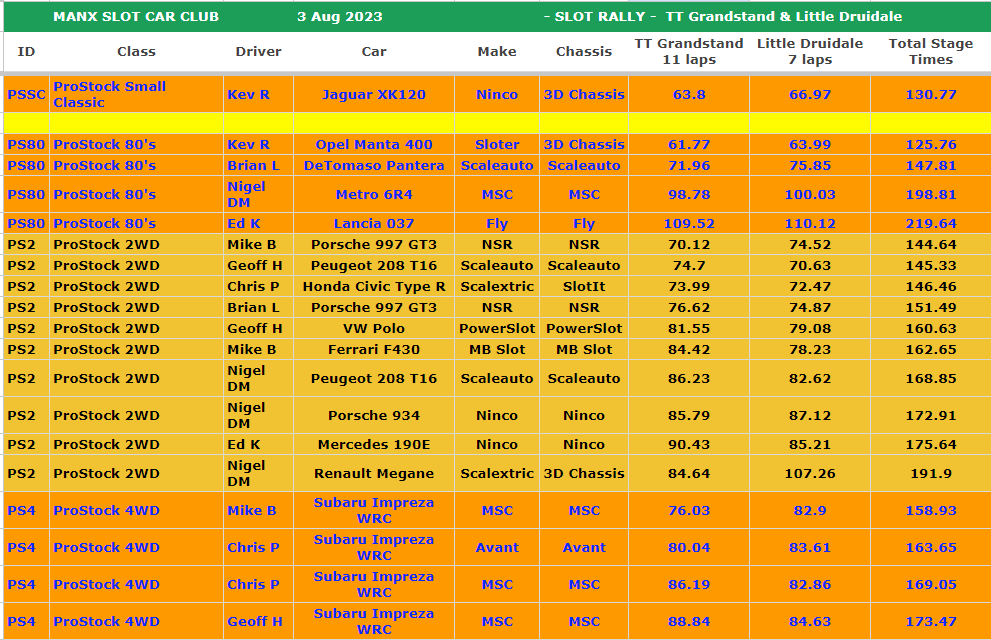 MANX SLOT CAR CLUB 3 Aug 2023 - SLOT RALLY - TT Grandstand & Little Druidale

| ID | Class | Driver | Car | Make | Chassis | TT Grandstand 11 laps | Little Druidale 7 laps | Total Stage Times |
|---|---|---|---|---|---|---|---|---|
| PSSC | ProStock Small Classic | Kev R | Jaguar XK120 | Ninco | 3D Chassis | 63.8 | 66.97 | 130.77 |
| | | | | | | | | |
| PS80 | ProStock 80's | Kev R | Opel Manta 400 | Sloter | 3D Chassis | 61.77 | 63.99 | 125.76 |
| PS80 | ProStock 80's | Brian L | DeTomaso Pantera | Scaleauto | Scaleauto | 71.96 | 75.85 | 147.81 |
| PS80 | ProStock 80's | Nigel DM | Metro 6R4 | MSC | MSC | 98.78 | 100.03 | 198.81 |
| PS80 | ProStock 80's | Ed K | Lancia 037 | Fly | Fly | 109.52 | 110.12 | 219.64 |
| PS2 | ProStock 2WD | Mike B | Porsche 997 GT3 | NSR | NSR | 70.12 | 74.52 | 144.64 |
| PS2 | ProStock 2WD | Geoff H | Peugeot 208 T16 | Scaleauto | Scaleauto | 74.7 | 70.63 | 145.33 |
| PS2 | ProStock 2WD | Chris P | Honda Civic Type R | Scalextric | SlotIt | 73.99 | 72.47 | 146.46 |
| PS2 | ProStock 2WD | Brian L | Porsche 997 GT3 | NSR | NSR | 76.62 | 74.87 | 151.49 |
| PS2 | ProStock 2WD | Geoff H | VW Polo | PowerSlot | PowerSlot | 81.55 | 79.08 | 160.63 |
| PS2 | ProStock 2WD | Mike B | Ferrari F430 | MB Slot | MB Slot | 84.42 | 78.23 | 162.65 |
| PS2 | ProStock 2WD | Nigel DM | Peugeot 208 T16 | Scaleauto | Scaleauto | 86.23 | 82.62 | 168.85 |
| PS2 | ProStock 2WD | Nigel DM | Porsche 934 | Ninco | Ninco | 85.79 | 87.12 | 172.91 |
| PS2 | ProStock 2WD | Ed K | Mercedes 190E | Ninco | Ninco | 90.43 | 85.21 | 175.64 |
| PS2 | ProStock 2WD | Nigel DM | Renault Megane | Scalextric | 3D Chassis | 84.64 | 107.26 | 191.9 |
| PS4 | ProStock 4WD | Mike B | Subaru Impreza WRC | MSC | MSC | 76.03 | 82.9 | 158.93 |
| PS4 | ProStock 4WD | Chris P | Subaru Impreza WRC | Avant | Avant | 80.04 | 83.61 | 163.65 |
| PS4 | ProStock 4WD | Chris P | Subaru Impreza WRC | MSC | MSC | 86.19 | 82.86 | 169.05 |
| PS4 | ProStock 4WD | Geoff H | Subaru Impreza WRC | MSC | MSC | 88.84 | 84.63 | 173.47 |